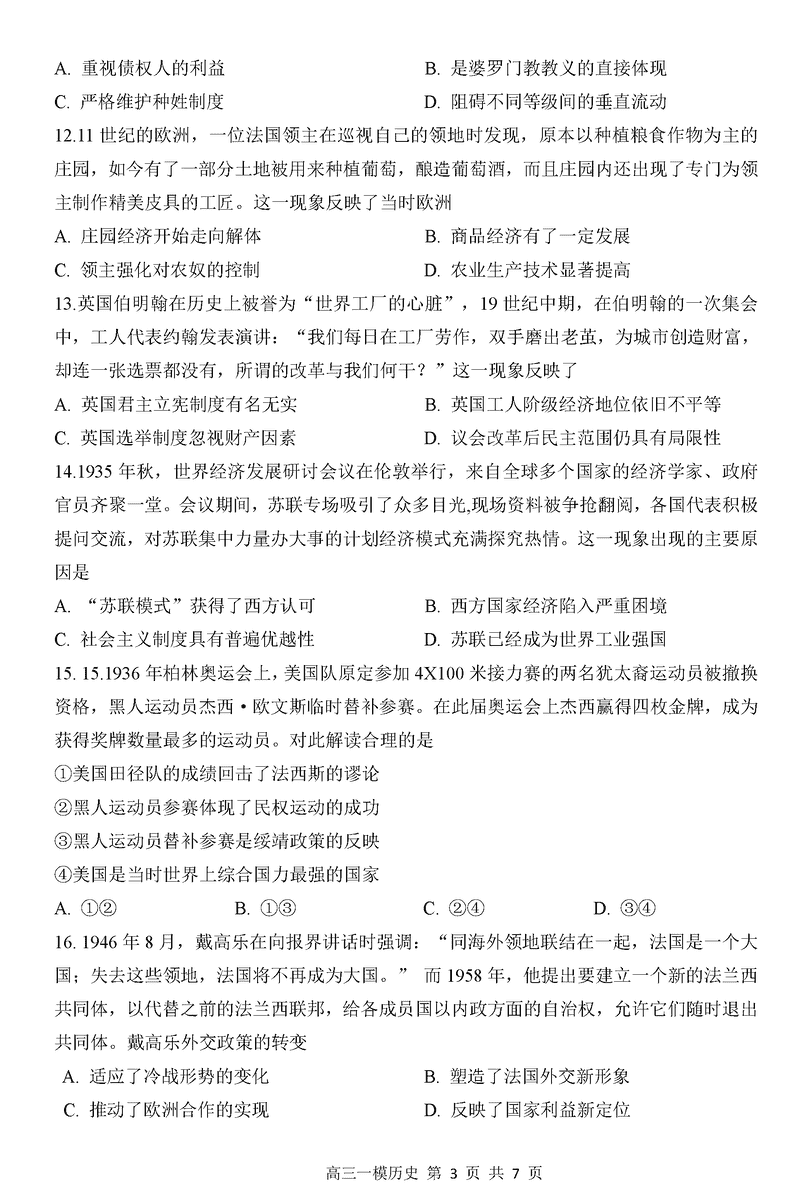 A. 重视债权人的利益
B. 是婆罗门教教义的直接体现
C. 严格维护种姓制度
D. 阻碍不同等级间的垂直流动

12.11 世纪的欧洲，一位法国领主在巡视自己的领地时发现，原本以种植粮食作物为主的庄园，如今有了一部分土地被用来种植葡萄，酿造葡萄酒，而且庄园内还出现了专门为领主制作精美皮具的工匠。这一现象反映了当时欧洲
A. 庄园经济开始走向解体
B. 商品经济有了一定发展
C. 领主强化对农奴的控制
D. 农业生产技术显著提高

13.英国伯明翰在历史上被誉为“世界工厂的心脏”，19 世纪中期，在伯明翰的一次集会中，工人代表约翰发表演讲：“我们每日在工厂劳作，双手磨出老茧，为城市创造财富，却连一张选票都没有，所谓的改革与我们何干？”这一现象反映了
A. 英国君主立宪制度有名无实
B. 英国工人阶级经济地位依旧不平等
C. 英国选举制度忽视财产因素
D. 议会改革后民主范围仍具有局限性

14.1935 年秋，世界经济发展研讨会议在伦敦举行，来自全球多个国家的经济学家、政府官员齐聚一堂。会议期间，苏联专场吸引了众多目光,现场资料被争抢翻阅，各国代表积极提问交流，对苏联集中力量办大事的计划经济模式充满探究热情。这一现象出现的主要原因是
A. “苏联模式”获得了西方认可
B. 西方国家经济陷入严重困境
C. 社会主义制度具有普遍优越性
D. 苏联已经成为世界工业强国

15. 15.1936 年柏林奥运会上，美国队原定参加 4X100 米接力赛的两名犹太裔运动员被撤换资格，黑人运动员杰西·欧文斯临时替补参赛。在此届奥运会上杰西赢得四枚金牌，成为获得奖牌数量最多的运动员。对此解读合理的是
①美国田径队的成绩回击了法西斯的谬论
②黑人运动员参赛体现了民权运动的成功
③黑人运动员替补参赛是绥靖政策的反映
④美国是当时世界上综合国力最强的国家
A. ①②
B. ①③
C. ②④
D. ③④

16. 1946 年 8 月，戴高乐在向报界讲话时强调：“同海外领地联结在一起，法国是一个大国；失去这些领地，法国将不再成为大国。” 而 1958 年，他提出要建立一个新的法兰西共同体，以代替之前的法兰西联邦，给各成员国以内政方面的自治权，允许它们随时退出共同体。戴高乐外交政策的转变
A. 适应了冷战形势的变化
B. 塑造了法国外交新形象
C. 推动了欧洲合作的实现
D. 反映了国家利益新定位

高三一模历史 第 3 页 共 7 页